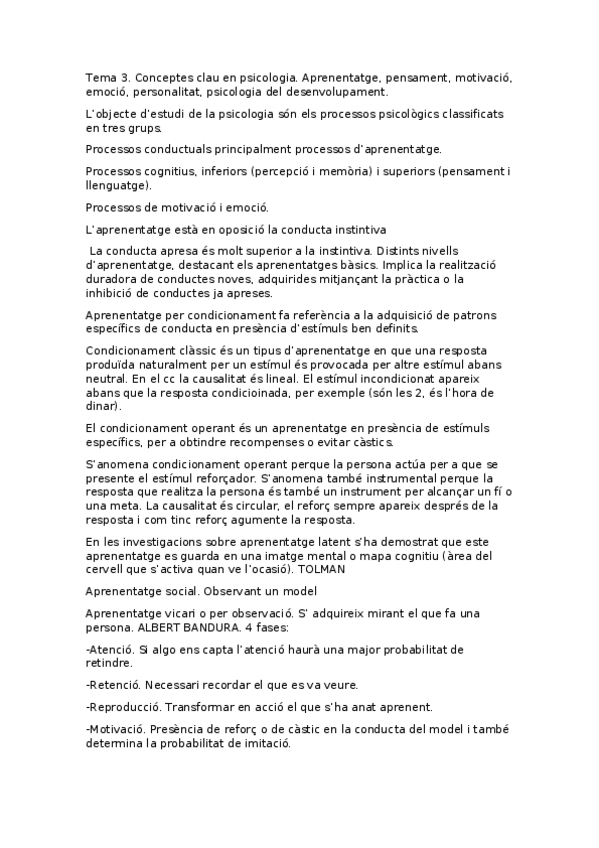 Tema 3. Conceptes clau en psicologia. Aprenentatge, pensament, motivació, emoció, personalitat, psicologia del desenvolupament.

L'objecte d'estudi de la psicologia són els processos psicològics classificats en tres grups.

Processos conductuals principalment processos d'aprenentatge.

Processos cognitius, inferiors (percepció i memòria) i superiors (pensament i llenguatge).

Processos de motivació i emoció.

L'aprenentatge està en oposició la conducta instintiva

La conducta apresa és molt superior a la instintiva. Distints nivells d'aprenentatge, destacant els aprenentatges bàsics. Implica la realització duradora de conductes noves, adquirides mitjançant la pràctica o la inhibició de conductes ja apreses.

Aprenentatge per condicionament fa referència a la adquisició de patrons específics de conducta en presència d'estímuls ben definits.

Condicionament clàssic és un tipus d'aprenentatge en que una resposta produïda naturalment per un estímul és provocada per altre estímul abans neutral. En el cc la causalitat és lineal. El estímul incondicionat apareix abans que la resposta condicioinada, per exemple (són les 2, és l'hora de dinar).

El condicionament operant és un aprenentatge en presència de estímuls específics, per a obtindre recompenses o evitar càstics.

S'anomena condicionament operant perque la persona actúa per a que se presente el estímul reforçador. S'anomena també instrumental perque la resposta que realitza la persona és també un instrument per alcançar un fí o una meta. La causalitat és circular, el reforç sempre apareix després de la resposta i com tinc reforç agumente la resposta.

En les investigacions sobre aprenentatge latent s'ha demostrat que este aprenentatge es guarda en una imatge mental o mapa cognitiu (àrea del cervell que s'activa quan ve l'ocasió). TOLMAN

Aprenentatge social. Observant un model

Aprenentatge vicari o per observació. S' adquireix mirant el que fa una persona. ALBERT BANDURA. 4 fases:

-Atenció. Si algo ens capta l'atenció haurà una major probabilitat de retindre.

-Retenció. Necessari recordar el que es va veure.

-Reproducció. Transformar en acció el que s'ha anat aprenent.

-Motivació. Presència de reforç o de càstic en la conducta del model i també determina la probabilitat de imitació.